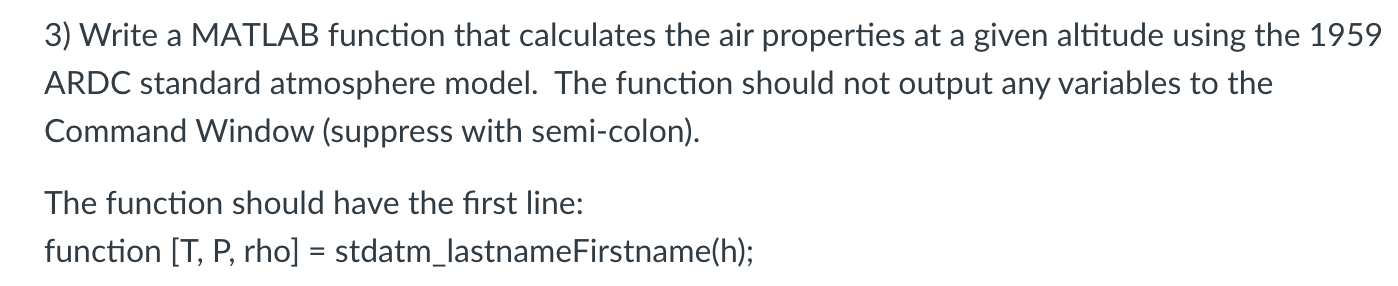 3) Write a MATLAB function that calculates the air properties at a given altitude using the 1959 ARDC standard atmosphere model. The function should not output any variables to the Command Window (suppress with semi-colon).

The function should have the first line:
function [T, P, rho] = stdatm_lastnameFirstname(h);